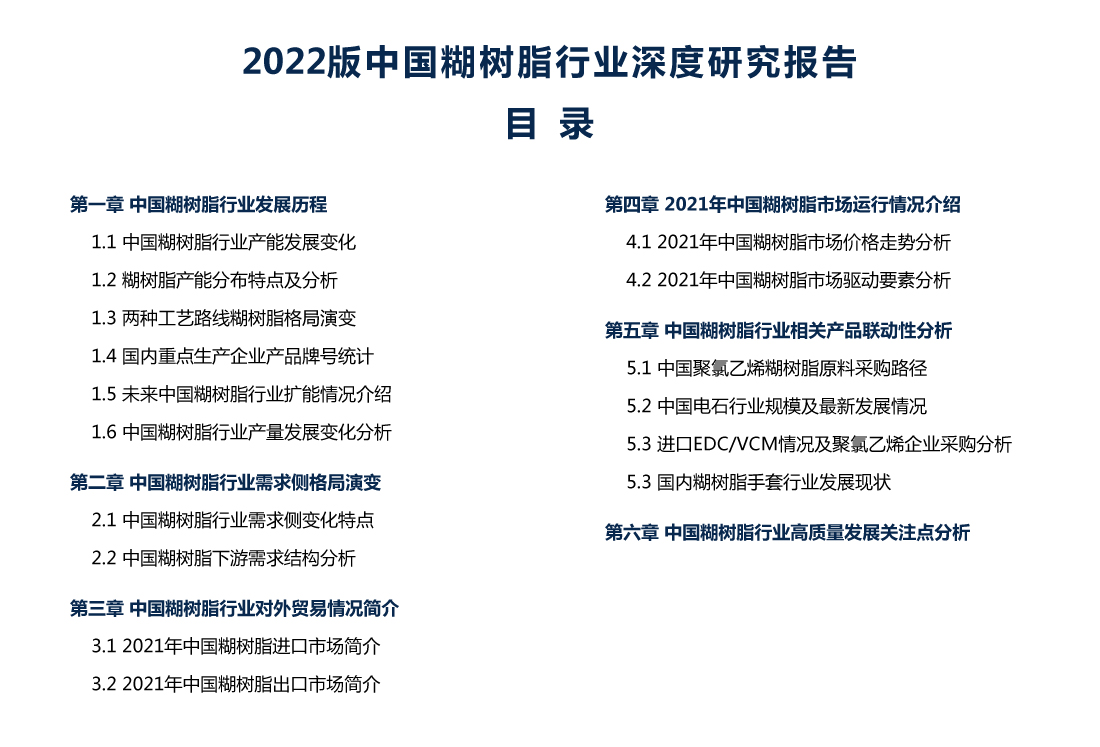 2022版中国糊树脂行业深度研究报告

目 录

第一章 中国糊树脂行业发展历程

1.1 中国糊树脂行业产能发展变化

1.2 糊树脂产能分布特点及分析

1.3 两种工艺路线糊树脂格局演变

1.4 国内重点生产企业产品牌号统计

1.5 未来中国糊树脂行业扩能情况介绍

1.6 中国糊树脂行业产量发展变化分析

第二章 中国糊树脂行业需求侧格局演变

2.1 中国糊树脂行业需求侧变化特点

2.2 中国糊树脂下游需求结构分析

第三章 中国糊树脂行业对外贸易情况简介

3.1 2021年中国糊树脂进口市场简介

3.2 2021年中国糊树脂出口市场简介

第四章 2021年中国糊树脂市场运行情况介绍

4.1 2021年中国糊树脂市场价格走势分析

4.2 2021年中国糊树脂市场驱动要素分析

第五章 中国糊树脂行业相关产品联动性分析

5.1 中国聚氯乙烯糊树脂原料采购路径

5.2 中国电石行业规模及最新发展情况

5.3 进口EDC/VCM情况及聚氯乙烯企业采购分析

5.3 国内糊树脂手套行业发展现状

第六章 中国糊树脂行业高质量发展关注点分析